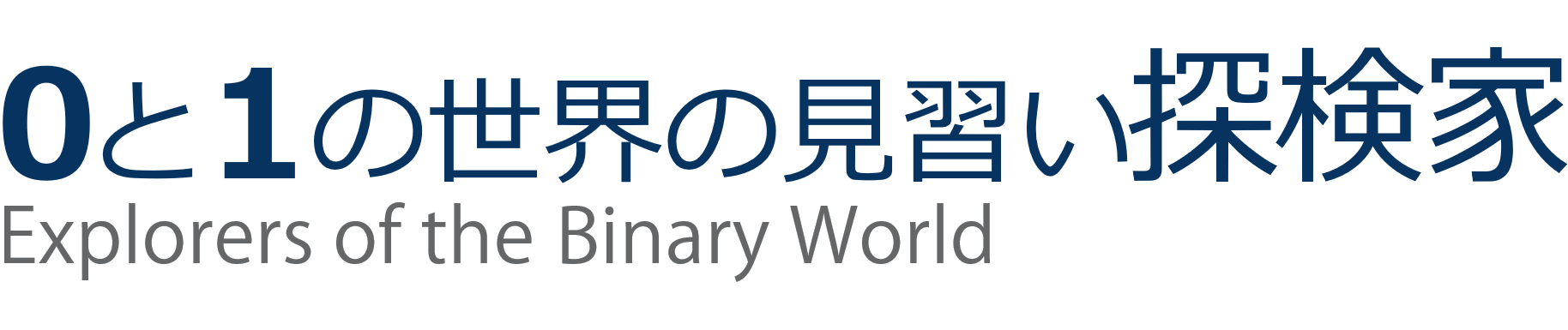 0と1の世界の見習い探検家
Explorers of the Binary World